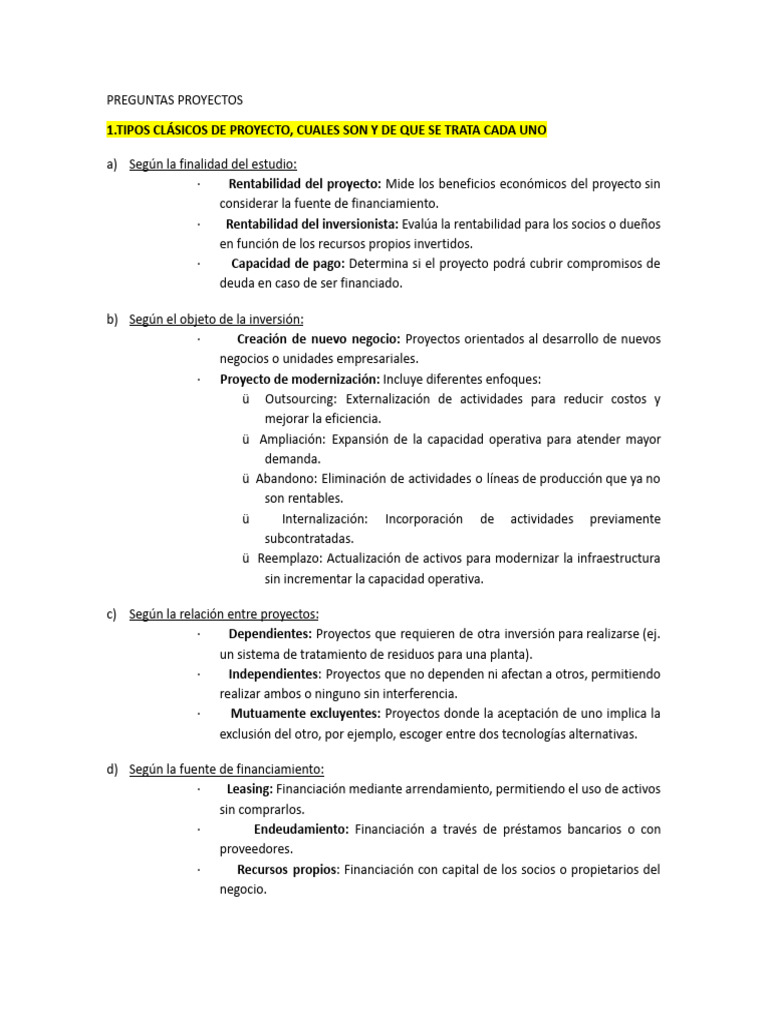 PREGUNTAS PROYECTOS

1.TIPOS CLÁSICOS DE PROYECTO, CUALES SON Y DE QUE SE TRATA CADA UNO

a) Según la finalidad del estudio:

· Rentabilidad del proyecto: Mide los beneficios económicos del proyecto sin considerar la fuente de financiamiento.

· Rentabilidad del inversionista: Evalúa la rentabilidad para los socios o dueños en función de los recursos propios invertidos.

· Capacidad de pago: Determina si el proyecto podrá cubrir compromisos de deuda en caso de ser financiado.

b) Según el objeto de la inversión:

· Creación de nuevo negocio: Proyectos orientados al desarrollo de nuevos negocios o unidades empresariales.

· Proyecto de modernización: Incluye diferentes enfoques:

ü Outsourcing: Externalización de actividades para reducir costos y mejorar la eficiencia.

ü Ampliación: Expansión de la capacidad operativa para atender mayor demanda.

ü Abandono: Eliminación de actividades o líneas de producción que ya no son rentables.

ü Internalización: Incorporación de actividades previamente subcontratadas.

ü Reemplazo: Actualización de activos para modernizar la infraestructura sin incrementar la capacidad operativa.

c) Según la relación entre proyectos:

· Dependientes: Proyectos que requieren de otra inversión para realizarse (ej. un sistema de tratamiento de residuos para una planta).

· Independientes: Proyectos que no dependen ni afectan a otros, permitiendo realizar ambos o ninguno sin interferencia.

· Mutuamente excluyentes: Proyectos donde la aceptación de uno implica la exclusión del otro, por ejemplo, escoger entre dos tecnologías alternativas.

d) Según la fuente de financiamiento:

· Leasing: Financiación mediante arrendamiento, permitiendo el uso de activos sin comprarlos.

· Endeudamiento: Financiación a través de préstamos bancarios o con proveedores.

· Recursos propios: Financiación con capital de los socios o propietarios del negocio.